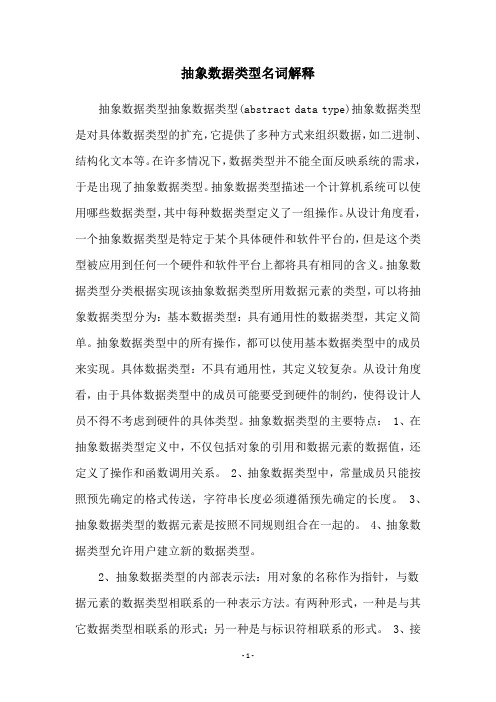 抽象数据类型名词解释

抽象数据类型抽象数据类型(abstract data type)抽象数据类型是对具体数据类型的扩充,它提供了多种方式来组织数据,如二进制、结构化文本等。在许多情况下,数据类型并不能全面反映系统的需求,于是出现了抽象数据类型。抽象数据类型描述一个计算机系统可以使用哪些数据类型,其中每种数据类型定义了一组操作。从设计角度看,一个抽象数据类型是特定于某个具体硬件和软件平台的,但是这个类型被应用到任何一个硬件和软件平台上都将具有相同的含义。抽象数据类型分类根据实现该抽象数据类型所用数据元素的类型,可以将抽象数据类型分为:基本数据类型:具有通用性的数据类型,其定义简单。抽象数据类型中的所有操作,都可以使用基本数据类型中的成员来实现。具体数据类型:不具有通用性,其定义较复杂。从设计角度看,由于具体数据类型中的成员可能要受到硬件的制约,使得设计人员不得不考虑到硬件的具体类型。抽象数据类型的主要特点: 1、在抽象数据类型定义中,不仅包括对象的引用和数据元素的数据值,还定义了操作和函数调用关系。 2、抽象数据类型中,常量成员只能按照预先确定的格式传送,字符串长度必须遵循预先确定的长度。 3、抽象数据类型的数据元素是按照不同规则组合在一起的。 4、抽象数据类型允许用户建立新的数据类型。

2、抽象数据类型的内部表示法:用对象的名称作为指针,与数据元素的数据类型相联系的一种表示方法。有两种形式,一种是与其它数据类型相联系的形式;另一种是与标识符相联系的形式。 3、接

-1-